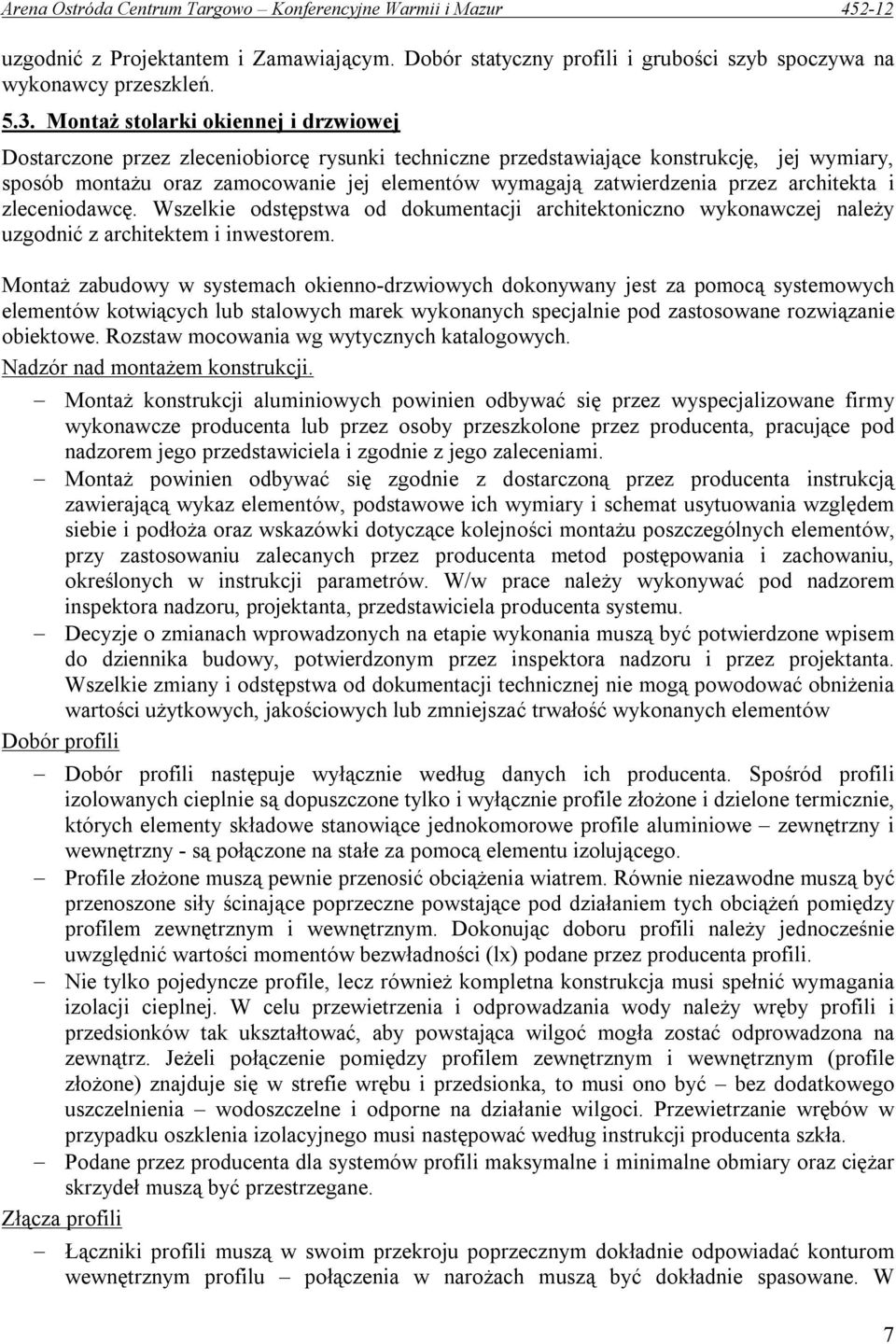 Arena Ostróda Centrum Targowo – Konferencyjne Warmii i Mazur 452-12

uzgodnić z Projektantem i Zamawiającym. Dobór statyczny profili i grubości szyb spoczywa na wykonawcy przeszkleń.

5.3. Montaż stolarki okiennej i drzwiowej

Dostarczone przez zleceniobiorcę rysunki techniczne przedstawiające konstrukcję, jej wymiary, sposób montażu oraz zamocowanie jej elementów wymagają zatwierdzenia przez architekta i zleceniodawcę. Wszelkie odstępstwa od dokumentacji architektoniczno wykonawczej należy uzgodnić z architektem i inwestorem.

Montaż zabudowy w systemach okienno-drzwiowych dokonywany jest za pomocą systemowych elementów kotwiących lub stalowych marek wykonanych specjalnie pod zastosowane rozwiązanie obiektowe. Rozstaw mocowania wg wytycznych katalogowych.

Nadzór nad montażem konstrukcji.

– Montaż konstrukcji aluminiowych powinien odbywać się przez wyspecjalizowane firmy wykonawcze producenta lub przez osoby przeszkolone przez producenta, pracujące pod nadzorem jego przedstawiciela i zgodnie z jego zaleceniami.
– Montaż powinien odbywać się zgodnie z dostarczoną przez producenta instrukcją zawierającą wykaz elementów, podstawowe ich wymiary i schemat usytuowania względem siebie i podłoża oraz wskazówki dotyczące kolejności montażu poszczególnych elementów, przy zastosowaniu zalecanych przez producenta metod postępowania i zachowaniu, określonych w instrukcji parametrów. W/w prace należy wykonywać pod nadzorem inspektora nadzoru, projektanta, przedstawiciela producenta systemu.
– Decyzje o zmianach wprowadzonych na etapie wykonania muszą być potwierdzone wpisem do dziennika budowy, potwierdzonym przez inspektora nadzoru i przez projektanta. Wszelkie zmiany i odstępstwa od dokumentacji technicznej nie mogą powodować obniżenia wartości użytkowych, jakościowych lub zmniejszać trwałość wykonanych elementów

Dobór profili

– Dobór profili następuje wyłącznie według danych ich producenta. Spośród profili izolowanych cieplnie są dopuszczone tylko i wyłącznie profile złożone i dzielone termicznie, których elementy składowe stanowiące jednokomorowe profile aluminiowe – zewnętrzny i wewnętrzny - są połączone na stałe za pomocą elementu izolującego.
– Profile złożone muszą pewnie przenosić obciążenia wiatrem. Równie niezawodne muszą być przenoszone siły ścinające poprzeczne powstające pod działaniem tych obciążeń pomiędzy profilem zewnętrznym i wewnętrznym. Dokonując doboru profili należy jednocześnie uwzględnić wartości momentów bezwładności (lx) podane przez producenta profili.
– Nie tylko pojedyncze profile, lecz również kompletna konstrukcja musi spełnić wymagania izolacji cieplnej. W celu przewietrzenia i odprowadzania wody należy wręby profili i przedsionków tak ukształtować, aby powstająca wilgoć mogła zostać odprowadzona na zewnątrz. Jeżeli połączenie pomiędzy profilem zewnętrznym i wewnętrznym (profile złożone) znajduje się w strefie wrębu i przedsionka, to musi ono być – bez dodatkowego uszczelnienia – wodoszczelne i odporne na działanie wilgoci. Przewietrzanie wrębów w przypadku oszklenia izolacyjnego musi następować według instrukcji producenta szkła.
– Podane przez producenta dla systemów profili maksymalne i minimalne obmiary oraz ciężar skrzydeł muszą być przestrzegane.

Złącza profili

– Łączniki profili muszą w swoim przekroju poprzecznym dokładnie odpowiadać konturom wewnętrznym profilu – połączenia w narożach muszą być dokładnie spasowane. W

7